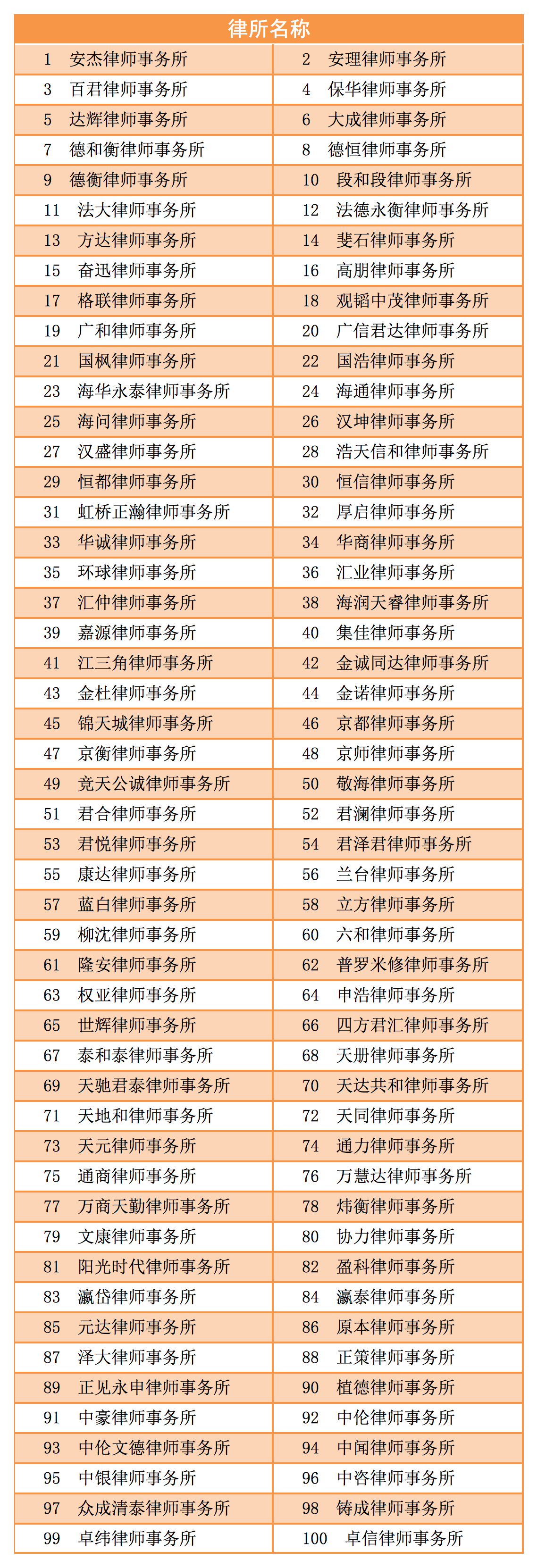 | 律所名称 | |
|---|---|
| 1 安杰律师事务所 | 2 安理律师事务所 |
| 3 百君律师事务所 | 4 保华律师事务所 |
| 5 达辉律师事务所 | 6 大成律师事务所 |
| 7 德和衡律师事务所 | 8 德恒律师事务所 |
| 9 德衡律师事务所 | 10 段和段律师事务所 |
| 11 法大律师事务所 | 12 法德永衡律师事务所 |
| 13 方达律师事务所 | 14 斐石律师事务所 |
| 15 奋迅律师事务所 | 16 高朋律师事务所 |
| 17 格联律师事务所 | 18 观韬中茂律师事务所 |
| 19 广和律师事务所 | 20 广信君达律师事务所 |
| 21 国枫律师事务所 | 22 国浩律师事务所 |
| 23 海华永泰律师事务所 | 24 海通律师事务所 |
| 25 海问律师事务所 | 26 汉坤律师事务所 |
| 27 汉盛律师事务所 | 28 浩天信和律师事务所 |
| 29 恒都律师事务所 | 30 恒信律师事务所 |
| 31 虹桥正瀚律师事务所 | 32 厚启律师事务所 |
| 33 华诚律师事务所 | 34 华商律师事务所 |
| 35 环球律师事务所 | 36 汇业律师事务所 |
| 37 汇仲律师事务所 | 38 海润天睿律师事务所 |
| 39 嘉源律师事务所 | 40 集佳律师事务所 |
| 41 江三角律师事务所 | 42 金诚同达律师事务所 |
| 43 金杜律师事务所 | 44 金诺律师事务所 |
| 45 锦天城律师事务所 | 46 京都律师事务所 |
| 47 京衡律师事务所 | 48 京师律师事务所 |
| 49 竞天公诚律师事务所 | 50 敬海律师事务所 |
| 51 君合律师事务所 | 52 君澜律师事务所 |
| 53 君悦律师事务所 | 54 君泽君律师事务所 |
| 55 康达律师事务所 | 56 兰台律师事务所 |
| 57 蓝白律师事务所 | 58 立方律师事务所 |
| 59 柳沈律师事务所 | 60 六和律师事务所 |
| 61 隆安律师事务所 | 62 普罗米修律师事务所 |
| 63 权亚律师事务所 | 64 申浩律师事务所 |
| 65 世辉律师事务所 | 66 四方君汇律师事务所 |
| 67 泰和泰律师事务所 | 68 天册律师事务所 |
| 69 天驰君泰律师事务所 | 70 天达共和律师事务所 |
| 71 天地和律师事务所 | 72 天同律师事务所 |
| 73 天元律师事务所 | 74 通力律师事务所 |
| 75 通商律师事务所 | 76 万慧达律师事务所 |
| 77 万商天勤律师事务所 | 78 炜衡律师事务所 |
| 79 文康律师事务所 | 80 协力律师事务所 |
| 81 阳光时代律师事务所 | 82 盈科律师事务所 |
| 83 瀛岱律师事务所 | 84 瀛泰律师事务所 |
| 85 元达律师事务所 | 86 原本律师事务所 |
| 87 泽大律师事务所 | 88 正策律师事务所 |
| 89 正见永申律师事务所 | 90 植德律师事务所 |
| 91 中豪律师事务所 | 92 中伦律师事务所 |
| 93 中伦文德律师事务所 | 94 中闻律师事务所 |
| 95 中银律师事务所 | 96 中咨律师事务所 |
| 97 众成清泰律师事务所 | 98 铸成律师事务所 |
| 99 卓纬律师事务所 | 100 卓信律师事务所 |